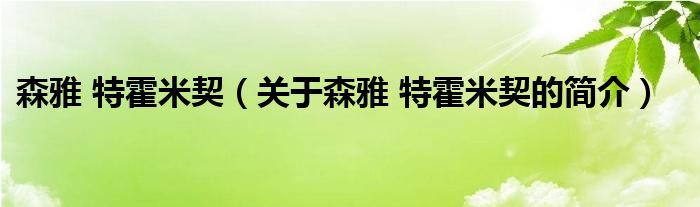 森雅 特霍米契（关于森雅 特霍米契的简介）